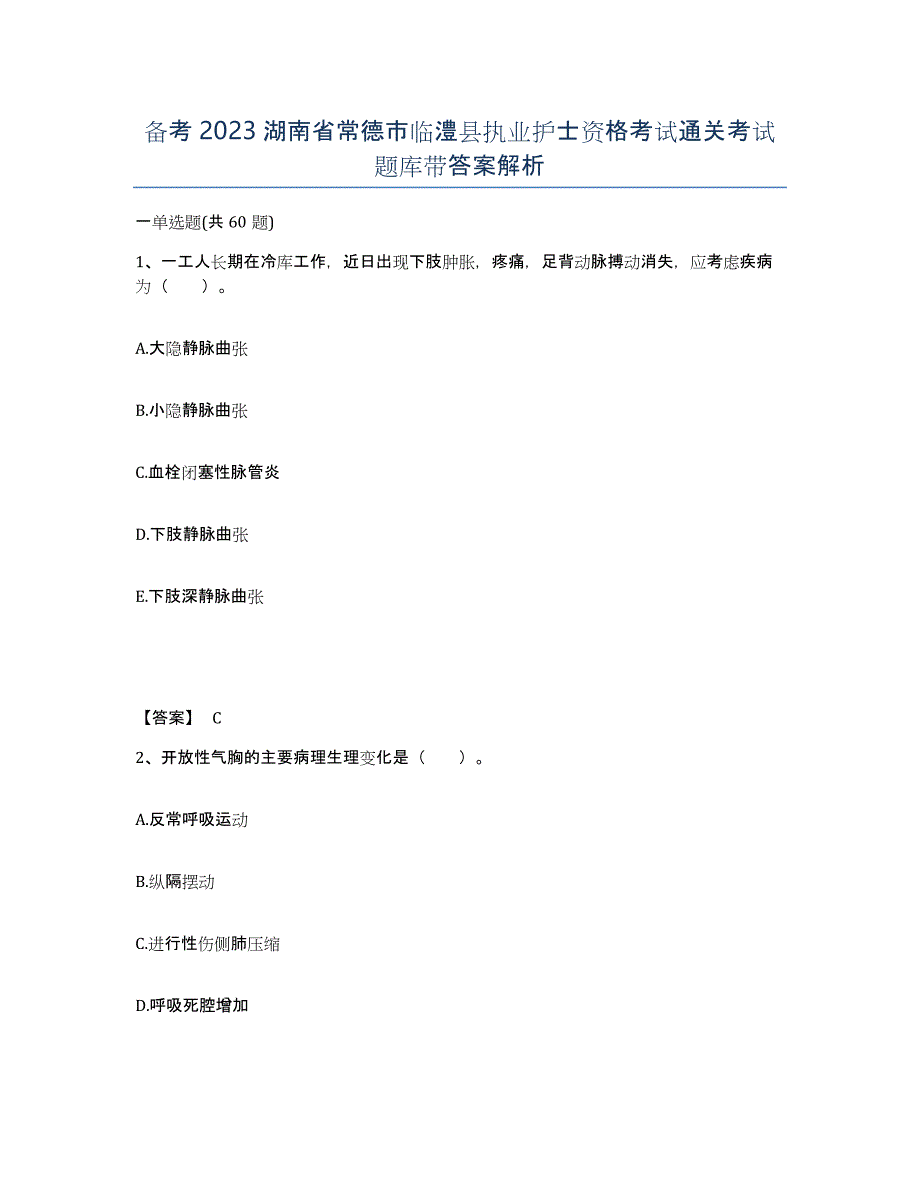 备考 2023 湖南省常德市临澧县执业护士资格考试通关考试题库带答案解析

一单选题(共 60 题)

1、一工人长期在冷库工作，近日出现下肢肿胀，疼痛，足背动脉搏动消失，应考虑疾病为（　　）。

A.大隐静脉曲张

B.小隐静脉曲张

C.血栓闭塞性脉管炎

D.下肢静脉曲张

E.下肢深静脉曲张

【答案】 C

2、开放性气胸的主要病理生理变化是（　　）。

A.反常呼吸运动

B.纵隔摆动

C.进行性伤侧肺压缩

D.呼吸死腔增加